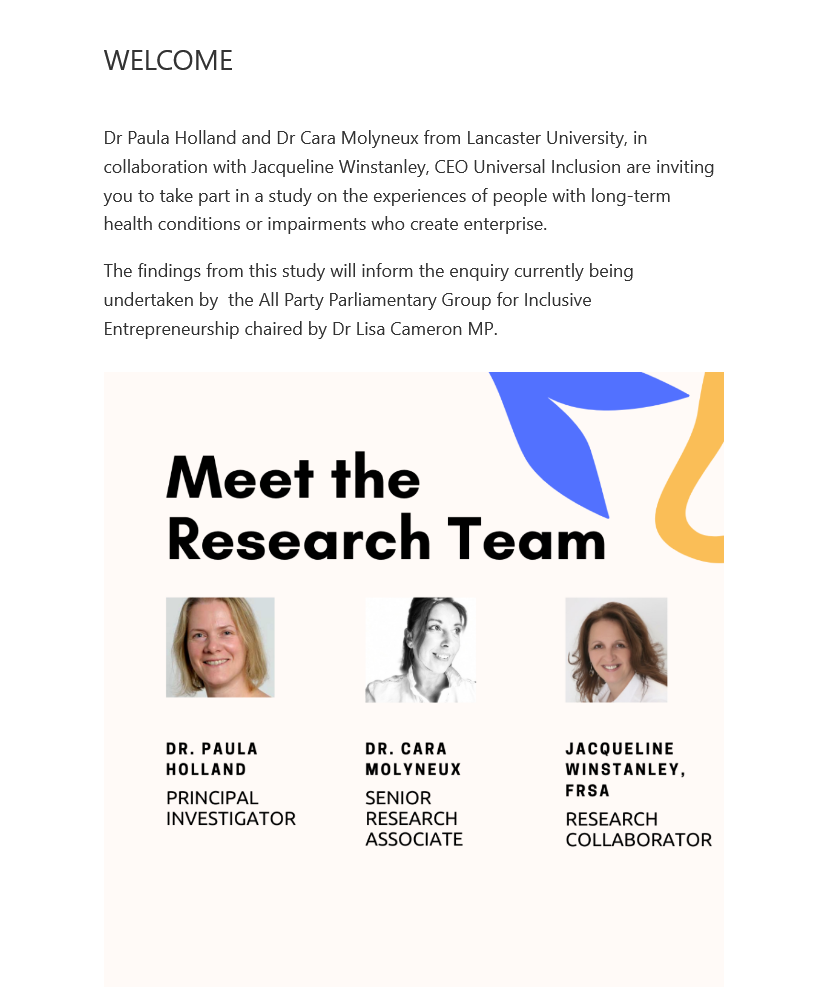 WELCOME

Dr Paula Holland and Dr Cara Molyneux from Lancaster University, in collaboration with Jacqueline Winstanley, CEO Universal Inclusion are inviting you to take part in a study on the experiences of people with long-term health conditions or impairments who create enterprise.

The findings from this study will inform the enquiry currently being undertaken by  the All Party Parliamentary Group for Inclusive Entrepreneurship chaired by Dr Lisa Cameron MP.

Meet the Research Team

DR. PAULA HOLLAND
PRINCIPAL INVESTIGATOR

DR. CARA MOLYNEUX
SENIOR RESEARCH ASSOCIATE

JACQUELINE WINSTANLEY, FRSA
RESEARCH COLLABORATOR